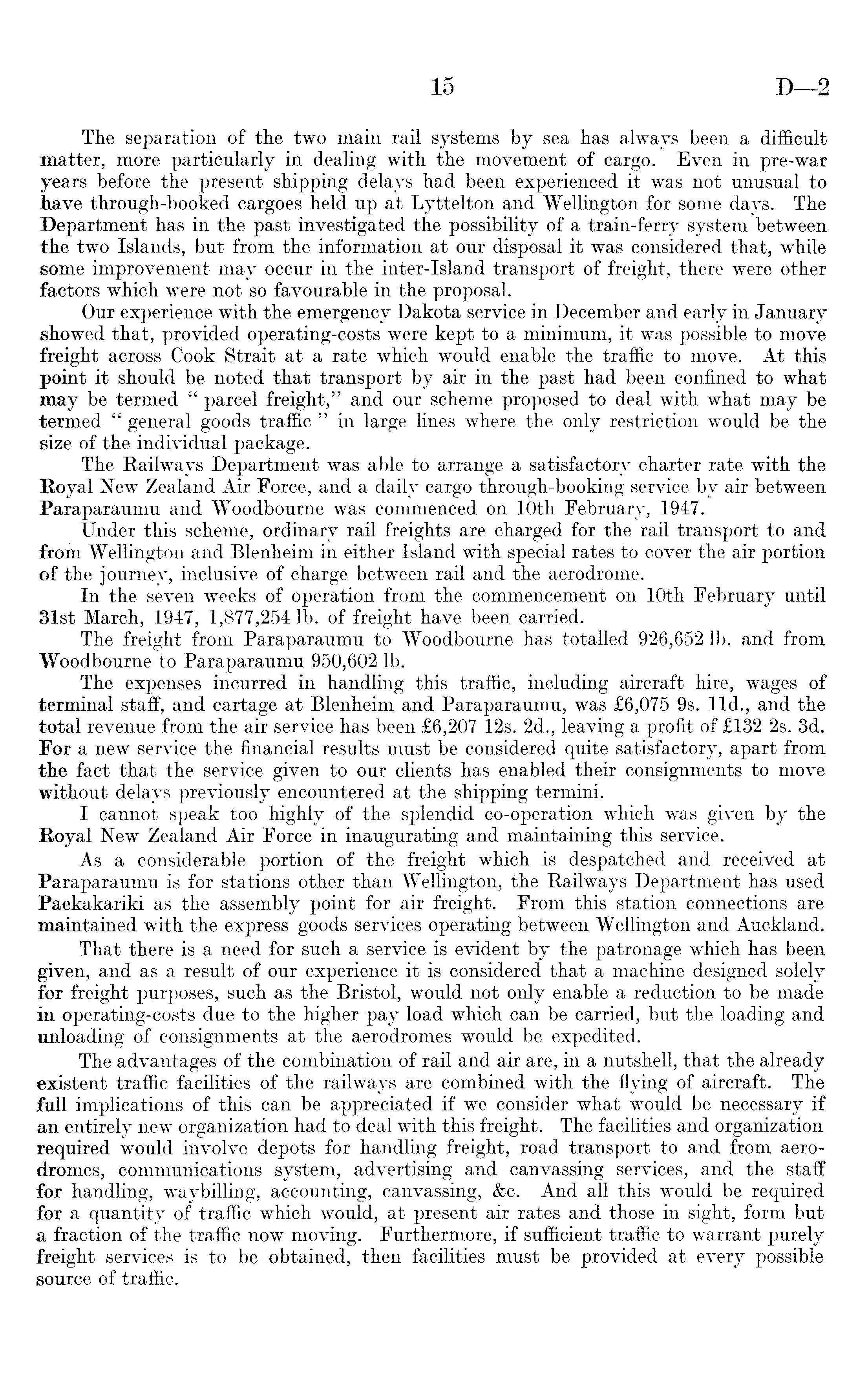 15 D—2

The separation of the two main rail systems by sea has always been a difficult matter, more particularly in dealing with the movement of cargo. Even in pre-war years before the present shipping delays had been experienced it was not unusual to have through-booked cargoes held up at Lyttelton and Wellington for some days. The Department has in the past investigated the possibility of a train-ferry system between the two Islands, but from the information at our disposal it was considered that, while some improvement may occur in the inter-Island transport of freight, there were other factors which were not so favourable in the proposal.

Our experience with the emergency Dakota service in December and early in January showed that, provided operating-costs were kept to a minimum, it was possible to move freight across Cook Strait at a rate which would enable the traffic to move. At this point it should be noted that transport by air in the past had been confined to what may be termed "parcel freight," and our scheme proposed to deal with what may be termed "general goods traffic" in large lines where the only restriction would be the size of the individual package.

The Railways Department was able to arrange a satisfactory charter rate with the Royal New Zealand Air Force, and a daily cargo through-booking service by air between Paraparaumu and Woodbourne was commenced on 10th February, 1947.

Under this scheme, ordinary rail freights are charged for the rail transport to and from Wellington and Blenheim in either Island with special rates to cover the air portion of the journey, inclusive of charge between rail and the aerodrome.

In the seven weeks of operation from the commencement on 10th February until 31st March, 1947, 1,877,254 lb. of freight have been carried.

The freight from Paraparaumu to Woodbourne has totalled 926,652 lb. and from Woodbourne to Paraparaumu 950,602 lb.

The expenses incurred in handling this traffic, including aircraft hire, wages of terminal staff, and cartage at Blenheim and Paraparaumu, was £6,075 9s. 11d., and the total revenue from the air service has been £6,207 12s. 2d., leaving a profit of £132 2s. 3d. For a new service the financial results must be considered quite satisfactory, apart from the fact that the service given to our clients has enabled their consignments to move without delays previously encountered at the shipping termini.

I cannot speak too highly of the splendid co-operation which was given by the Royal New Zealand Air Force in inaugurating and maintaining this service.

As a considerable portion of the freight which is despatched and received at Paraparaumu is for stations other than Wellington, the Railways Department has used Paekakariki as the assembly point for air freight. From this station connections are maintained with the express goods services operating between Wellington and Auckland.

That there is a need for such a service is evident by the patronage which has been given, and as a result of our experience it is considered that a machine designed solely for freight purposes, such as the Bristol, would not only enable a reduction to be made in operating-costs due to the higher pay load which can be carried, but the loading and unloading of consignments at the aerodromes would be expedited.

The advantages of the combination of rail and air are, in a nutshell, that the already existent traffic facilities of the railways are combined with the flying of aircraft. The full implications of this can be appreciated if we consider what would be necessary if an entirely new organization had to deal with this freight. The facilities and organization required would involve depots for handling freight, road transport to and from aerodromes, communications system, advertising and canvassing services, and the staff for handling, waybilling, accounting, canvassing, &c. And all this would be required for a quantity of traffic which would, at present air rates and those in sight, form but a fraction of the traffic now moving. Furthermore, if sufficient traffic to warrant purely freight services is to be obtained, then facilities must be provided at every possible source of traffic.